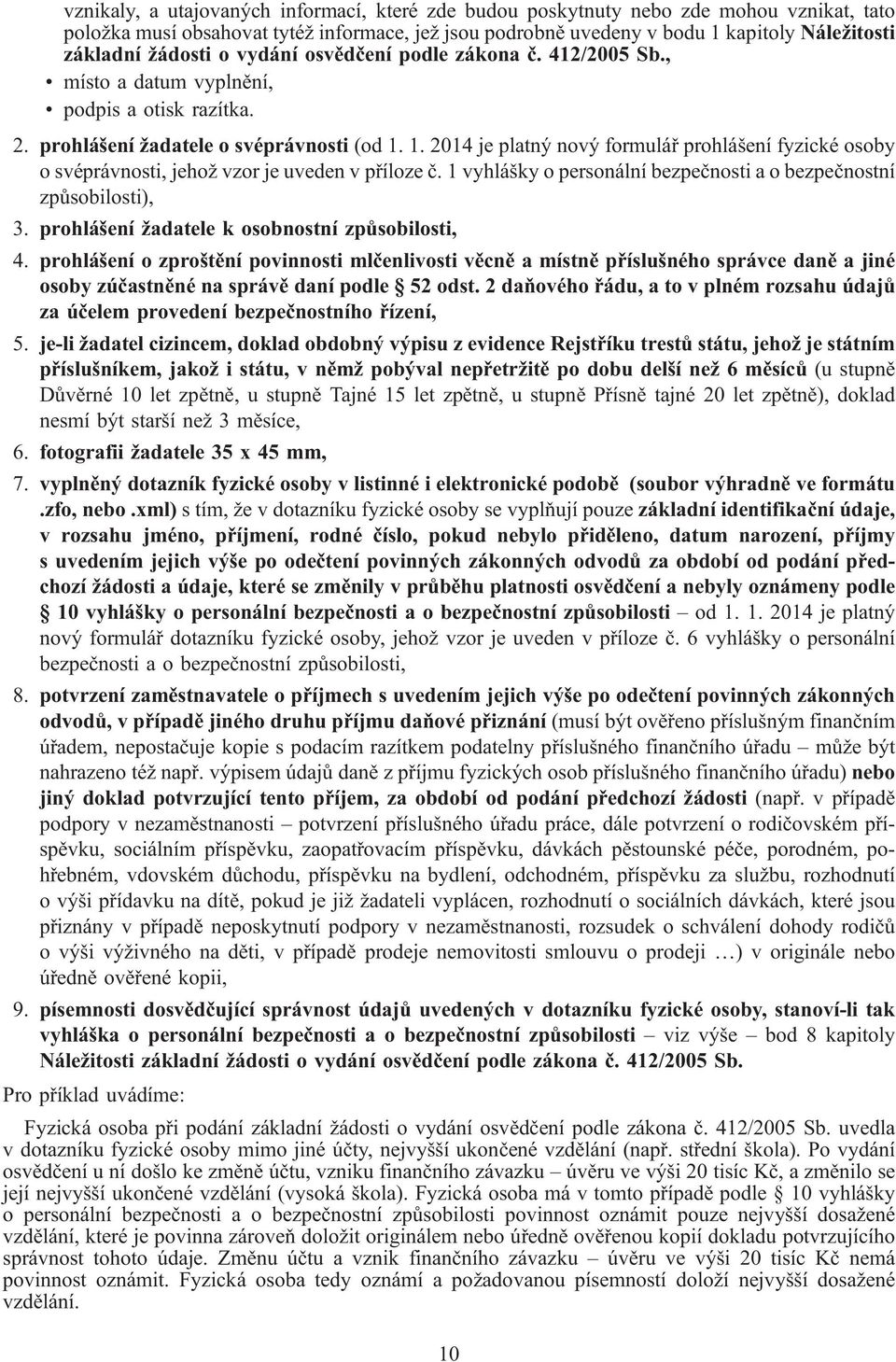 vznikaly, a utajovaných informací, které zde budou poskytnuty nebo zde mohou vznikat, tato položka musí obsahovat tytéž informace, jež jsou podrobně uvedeny v bodu 1 kapitoly Náležitosti základní žádosti o vydání osvědčení podle zákona č. 412/2005 Sb.,

• místo a datum vyplnění,
• podpis a otisk razítka.

2. prohlášení žadatele o svéprávnosti (od 1. 1. 2014 je platný nový formulář prohlášení fyzické osoby o svéprávnosti, jehož vzor je uveden v příloze č. 1 vyhlášky o personální bezpečnosti a o bezpečnostní způsobilosti),

3. prohlášení žadatele k osobnostní způsobilosti,

4. prohlášení o zproštění povinnosti mlčenlivosti věcně a místně příslušného správce daně a jiné osoby zúčastněné na správě daní podle § 52 odst. 2 daňového řádu, a to v plném rozsahu údajů za účelem provedení bezpečnostního řízení,

5. je-li žadatel cizincem, doklad obdobný výpisu z evidence Rejstříku trestů státu, jehož je státním příslušníkem, jakož i státu, v němž pobýval nepřetržitě po dobu delší než 6 měsíců (u stupně Důvěrné 10 let zpětně, u stupně Tajné 15 let zpětně, u stupně Přísně tajné 20 let zpětně), doklad nesmí být starší než 3 měsíce,

6. fotografii žadatele 35 x 45 mm,

7. vyplněný dotazník fyzické osoby v listinné i elektronické podobě (soubor výhradně ve formátu .zfo, nebo .xml) s tím, že v dotazníku fyzické osoby se vyplňují pouze základní identifikační údaje, v rozsahu jméno, příjmení, rodné číslo, pokud nebylo přiděleno, datum narození, příjmy s uvedením jejich výše po odečtení povinných zákonných odvodů za období od podání předchozí žádosti a údaje, které se změnily v průběhu platnosti osvědčení a nebyly oznámeny podle § 10 vyhlášky o personální bezpečnosti a o bezpečnostní způsobilosti – od 1. 1. 2014 je platný nový formulář dotazníku fyzické osoby, jehož vzor je uveden v příloze č. 6 vyhlášky o personální bezpečnosti a o bezpečnostní způsobilosti,

8. potvrzení zaměstnavatele o příjmech s uvedením jejich výše po odečtení povinných zákonných odvodů, v případě jiného druhu příjmu daňové přiznání (musí být ověřeno příslušným finančním úřadem, nepostačuje kopie s podacím razítkem podatelny příslušného finančního úřadu – může být nahrazeno též např. výpisem údajů daně z příjmu fyzických osob příslušného finančního úřadu) nebo jiný doklad potvrzující tento příjem, za období od podání předchozí žádosti (např. v případě podpory v nezaměstnanosti – potvrzení příslušného úřadu práce, dále potvrzení o rodičovském příspěvku, sociálním příspěvku, zaopatřovacím příspěvku, dávkách pěstounské péče, porodném, pohřebném, vdovském důchodu, příspěvku na bydlení, odchodném, příspěvku za službu, rozhodnutí o výši přídavku na dítě, pokud je již žadateli vyplácen, rozhodnutí o sociálních dávkách, které jsou přiznány v případě neposkytnutí podpory v nezaměstnanosti, rozsudek o schválení dohody rodičů o výši výživného na děti, v případě prodeje nemovitosti smlouvu o prodeji …) v originále nebo úředně ověřené kopii,

9. písemnosti dosvědčující správnost údajů uvedených v dotazníku fyzické osoby, stanoví-li tak vyhláška o personální bezpečnosti a o bezpečnostní způsobilosti – viz výše – bod 8 kapitoly Náležitosti základní žádosti o vydání osvědčení podle zákona č. 412/2005 Sb.

Pro příklad uvádíme:

Fyzická osoba při podání základní žádosti o vydání osvědčení podle zákona č. 412/2005 Sb. uvedla v dotazníku fyzické osoby mimo jiné účty, nejvyšší ukončené vzdělání (např. střední škola). Po vydání osvědčení u ní došlo ke změně účtu, vzniku finančního závazku – úvěru ve výši 20 tisíc Kč, a změnilo se její nejvyšší ukončené vzdělání (vysoká škola). Fyzická osoba má v tomto případě podle § 10 vyhlášky o personální bezpečnosti a o bezpečnostní způsobilosti povinnost oznámit pouze nejvyšší dosažené vzdělání, které je povinna zároveň doložit originálem nebo úředně ověřenou kopií dokladu potvrzujícího správnost tohoto údaje. Změnu účtu a vznik finančního závazku – úvěru ve výši 20 tisíc Kč nemá povinnost oznámit. Fyzická osoba tedy oznámí a požadovanou písemností doloží nejvyšší dosažené vzdělání.

10